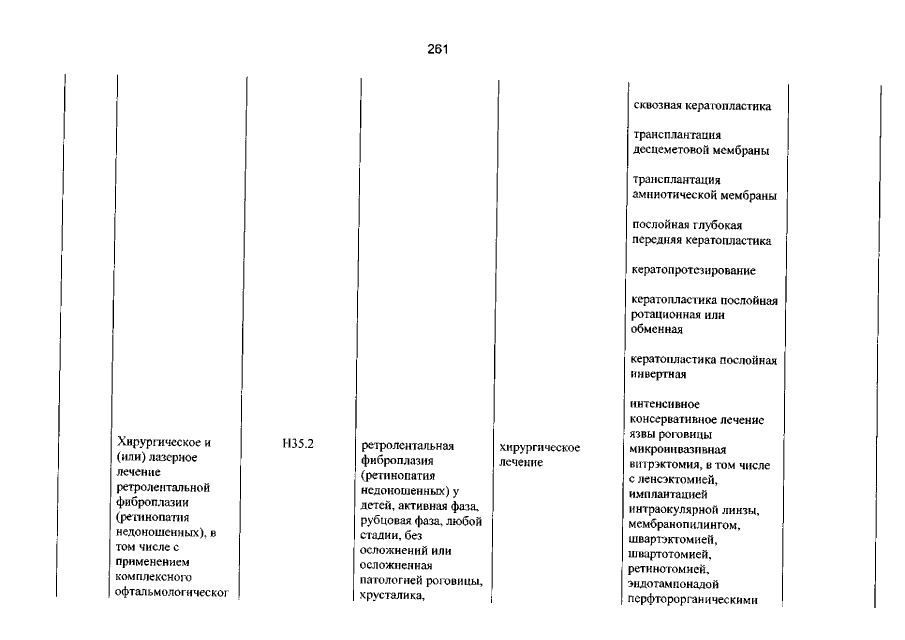 261

|  |  |  |  |  |  |  |
|---|---|---|---|---|---|---|
|  |  |  |  |  | сквозная кератопластика<br><br>трансплантация десцеметовой мембраны<br><br>трансплантация амниотической мембраны<br><br>послойная глубокая передняя кератопластика<br><br>кератопротезирование<br><br>кератопластика послойная ротационная или обменная<br><br>кератопластика послойная инвертная<br><br>интенсивное консервативное лечение язвы роговицы |  |
|  | Хирургическое и (или) лазерное лечение ретролентальной фиброплазии (ретинопатия недоношенных), в том числе с применением комплексного офтальмологическог | H35.2 | ретролентальная фиброплазия (ретинопатия недоношенных) у детей, активная фаза, рубцовая фаза, любой стадии, без осложнений или осложненная патологией роговицы, хрусталика, | хирургическое лечение | микроинвазивная витрэктомия, в том числе с ленсэктомией, имплантацией интраокулярной линзы, мембранопилингом, швартэктомией, швартотомией, ретинотомией, эндотампонадой перфторорганическими |  |